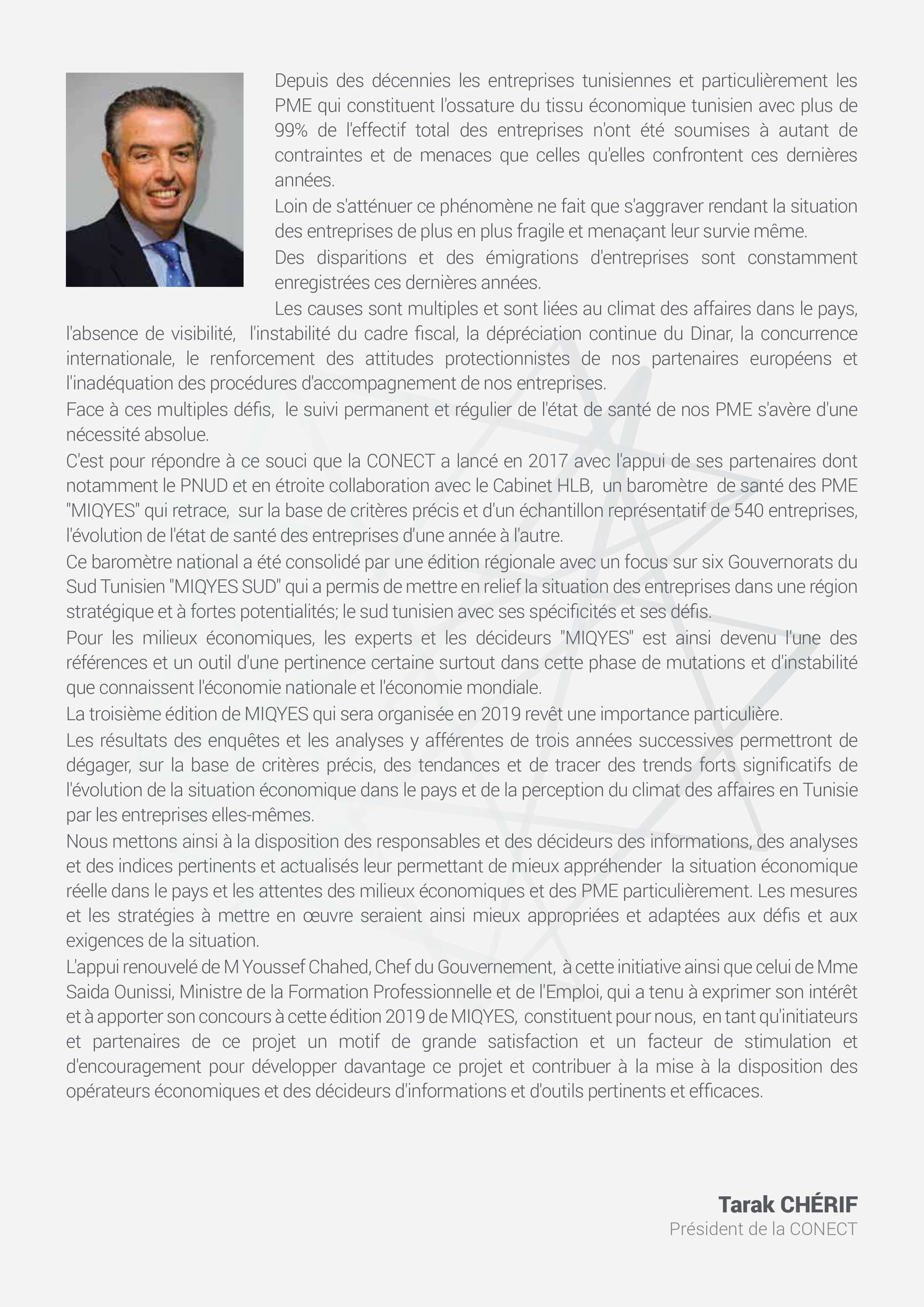 Depuis des décennies les entreprises tunisiennes et particulièrement les PME qui constituent l'ossature du tissu économique tunisien avec plus de 99% de l'effectif total des entreprises n'ont été soumises à autant de contraintes et de menaces que celles qu'elles confrontent ces dernières années.

Loin de s'atténuer ce phénomène ne fait que s'aggraver rendant la situation des entreprises de plus en plus fragile et menaçant leur survie même.

Des disparitions et des émigrations d'entreprises sont constamment enregistrées ces dernières années.

Les causes sont multiples et sont liées au climat des affaires dans le pays, l'absence de visibilité, l'instabilité du cadre fiscal, la dépréciation continue du Dinar, la concurrence internationale, le renforcement des attitudes protectionnistes de nos partenaires européens et l'inadéquation des procédures d'accompagnement de nos entreprises.

Face à ces multiples défis, le suivi permanent et régulier de l'état de santé de nos PME s'avère d'une nécessité absolue.

C'est pour répondre à ce souci que la CONECT a lancé en 2017 avec l'appui de ses partenaires dont notamment le PNUD et en étroite collaboration avec le Cabinet HLB, un baromètre de santé des PME "MIQYES" qui retrace, sur la base de critères précis et d'un échantillon représentatif de 540 entreprises, l'évolution de l'état de santé des entreprises d'une année à l'autre.

Ce baromètre national a été consolidé par une édition régionale avec un focus sur six Gouvernorats du Sud Tunisien "MIQYES SUD" qui a permis de mettre en relief la situation des entreprises dans une région stratégique et à fortes potentialités; le sud tunisien avec ses spécificités et ses défis.

Pour les milieux économiques, les experts et les décideurs "MIQYES" est ainsi devenu l'une des références et un outil d'une pertinence certaine surtout dans cette phase de mutations et d'instabilité que connaissent l'économie nationale et l'économie mondiale.

La troisième édition de MIQYES qui sera organisée en 2019 revêt une importance particulière.

Les résultats des enquêtes et les analyses y afférentes de trois années successives permettront de dégager, sur la base de critères précis, des tendances et de tracer des trends forts significatifs de l'évolution de la situation économique dans le pays et de la perception du climat des affaires en Tunisie par les entreprises elles-mêmes.

Nous mettons ainsi à la disposition des responsables et des décideurs des informations, des analyses et des indices pertinents et actualisés leur permettant de mieux appréhender la situation économique réelle dans le pays et les attentes des milieux économiques et des PME particulièrement. Les mesures et les stratégies à mettre en œuvre seraient ainsi mieux appropriées et adaptées aux défis et aux exigences de la situation.

L'appui renouvelé de M Youssef Chahed, Chef du Gouvernement, à cette initiative ainsi que celui de Mme Saida Ounissi, Ministre de la Formation Professionnelle et de l'Emploi, qui a tenu à exprimer son intérêt et à apporter son concours à cette édition 2019 de MIQYES, constituent pour nous, en tant qu'initiateurs et partenaires de ce projet un motif de grande satisfaction et un facteur de stimulation et d'encouragement pour développer davantage ce projet et contribuer à la mise à la disposition des opérateurs économiques et des décideurs d'informations et d'outils pertinents et efficaces.

Tarak CHÉRIF
Président de la CONECT